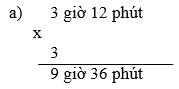 a) 3 giờ 12 phút

x

3

9 giờ 36 phút